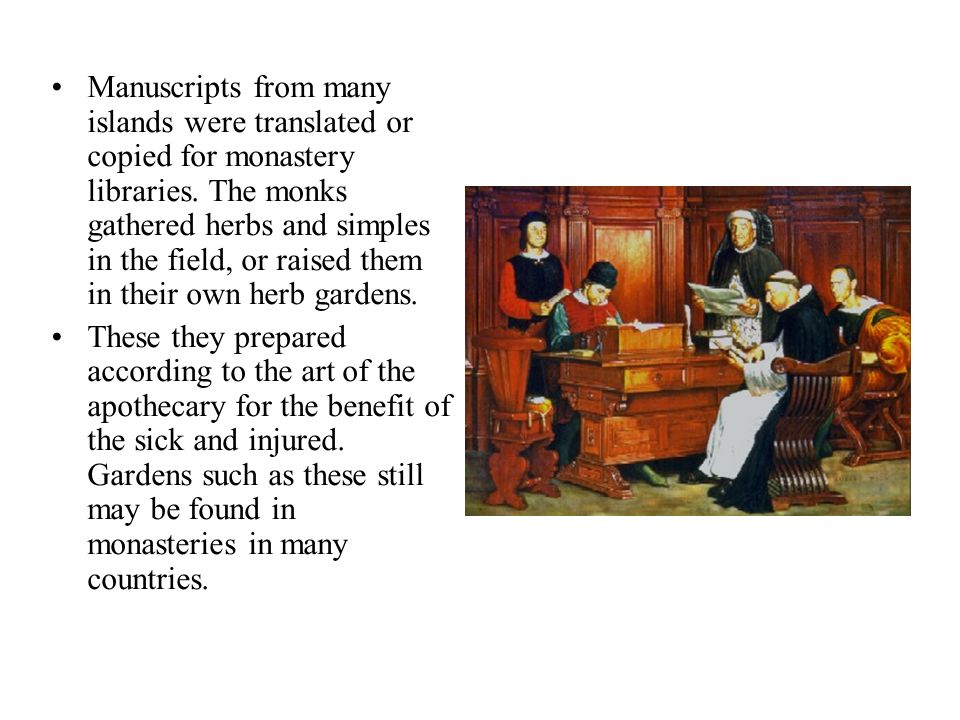 • Manuscripts from many islands were translated or copied for monastery libraries. The monks gathered herbs and simples in the field, or raised them in their own herb gardens.

• These they prepared according to the art of the apothecary for the benefit of the sick and injured. Gardens such as these still may be found in monasteries in many countries.